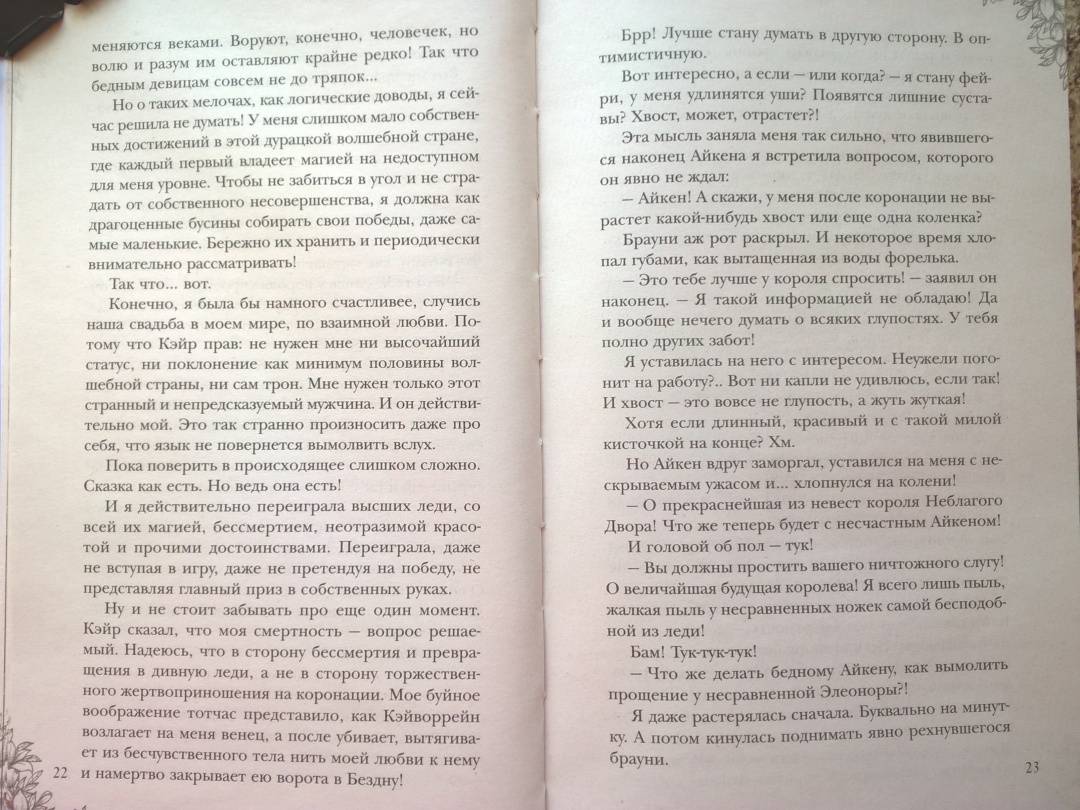 меняются веками. Воруют, конечно, человечек, но волю и разум им оставляют крайне редко! Так что бедным девицам совсем не до тряпок...

Но о таких мелочах, как логические доводы, я сейчас решила не думать! У меня слишком мало собственных достижений в этой дурацкой волшебной стране, где каждый первый владеет магией на недоступном для меня уровне. Чтобы не забиться в угол и не страдать от собственного несовершенства, я должна как драгоценные бусины собирать свои победы, даже самые маленькие. Бережно их хранить и периодически внимательно рассматривать!

Так что... вот.

Конечно, я была бы намного счастливее, случись наша свадьба в моем мире, по взаимной любви. Потому что Кэйр прав: не нужен мне ни высочайший статус, ни поклонение как минимум половины волшебной страны, ни сам трон. Мне нужен только этот странный и непредсказуемый мужчина. И он действительно мой. Это так странно произносить даже про себя, что язык не повернется вымолвить вслух.

Пока поверить в происходящее слишком сложно. Сказка как есть. Но ведь она есть!

И я действительно переиграла высших леди, со всей их магией, бессмертием, неотразимой красотой и прочими достоинствами. Переиграла, даже не вступая в игру, даже не претендуя на победу, не представляя главный приз в собственных руках.

Ну и не стоит забывать про еще один момент. Кэйр сказал, что моя смертность — вопрос решаемый. Надеюсь, что в сторону бессмертия и превращения в дивную леди, а не в сторону торжественного жертвоприношения на коронации. Мое буйное воображение тотчас представило, как Кэйворрейн возлагает на меня венец, а после убивает, вытягивает из бесчувственного тела нить моей любви к нему и намертво закрывает ею ворота в Бездну!

22

Брр! Лучше стану думать в другую сторону. В оптимистичную.

Вот интересно, а если — или когда? — я стану фейри, у меня удлинятся уши? Появятся лишние суставы? Хвост, может, отрастет?!

Эта мысль заняла меня так сильно, что явившегося наконец Айкена я встретила вопросом, которого он явно не ждал:

— Айкен! А скажи, у меня после коронации не вырастет какой-нибудь хвост или еще одна коленка?

Брауни аж рот раскрыл. И некоторое время хлопал губами, как вытащенная из воды форелька.

— Это тебе лучше у короля спросить! — заявил он наконец. — Я такой информацией не обладаю! Да и вообще нечего думать о всяких глупостях. У тебя полно других забот!

Я уставилась на него с интересом. Неужели погонит на работу?.. Вот ни капли не удивлюсь, если так! И хвост — это вовсе не глупость, а жуть жуткая!

Хотя если длинный, красивый и с такой милой кисточкой на конце? Хм.

Но Айкен вдруг заморгал, уставился на меня с нескрываемым ужасом и... хлопнулся на колени!

— О прекраснейшая из невест короля Неблагого Двора! Что же теперь будет с несчастным Айкеном!

И головой об пол — тук!

— Вы должны простить вашего ничтожного слугу! О величайшая будущая королева! Я всего лишь пыль, жалкая пыль у несравненных ножек самой бесподобной из леди!

Бам! Тук-тук-тук!

— Что же делать бедному Айкену, как вымолить прощение у несравненной Элеоноры?!

Я даже растерялась сначала. Буквально на минутку. А потом кинулась поднимать явно рехнувшегося брауни.

23